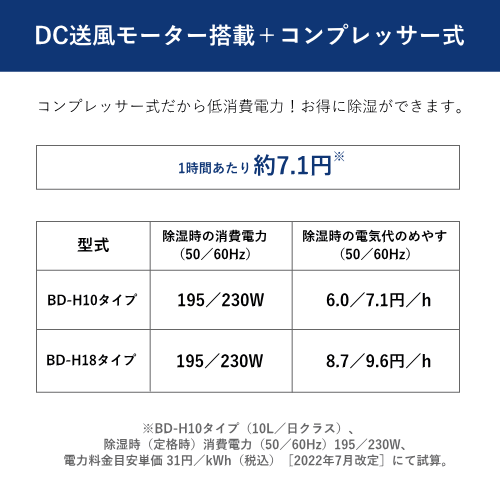 DC送風モーター搭載＋コンプレッサー式

コンプレッサー式だから低消費電力！お得に除湿ができます。

1時間あたり 約7.1円※

| 型式 | 除湿時の消費電力（50／60Hz） | 除湿時の電気代のめやす（50／60Hz） |
|---|---|---|
| BD-H10タイプ | 195／230W | 6.0／7.1円／h |
| BD-H18タイプ | 195／230W | 8.7／9.6円／h |

※BD-H10タイプ（10L／日クラス）、除湿時（定格時）消費電力（50／60Hz）195／230W、電力料金目安単価 31円／kWh（税込）［2022年7月改定］にて試算。